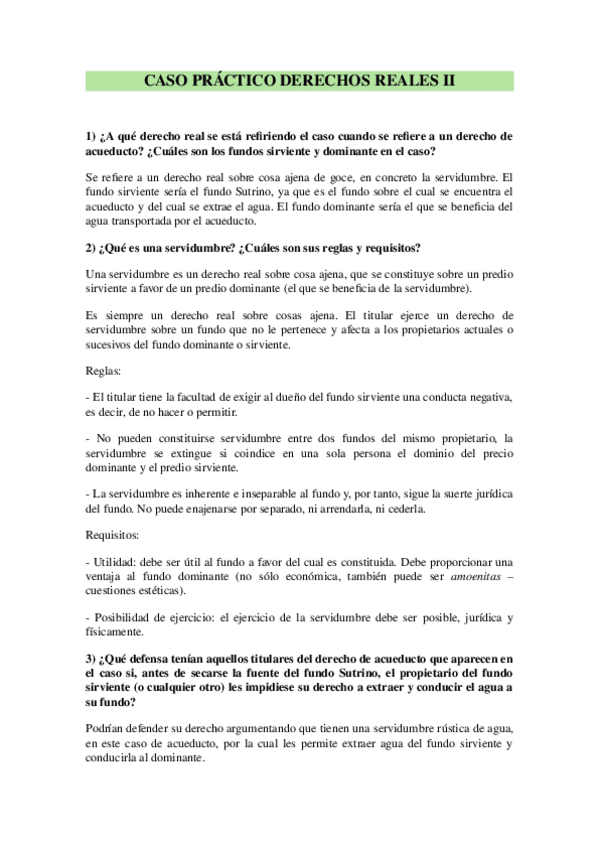 CASO PRÁCTICO DERECHOS REALES II

1) ¿A qué derecho real se está refiriendo el caso cuando se refiere a un derecho de acueducto? ¿Cuáles son los fundos sirviente y dominante en el caso?

Se refiere a un derecho real sobre cosa ajena de goce, en concreto la servidumbre. El fundo sirviente sería el fundo Sutrino, ya que es el fundo sobre el cual se encuentra el acueducto y del cual se extrae el agua. El fundo dominante sería el que se beneficia del agua transportada por el acueducto.

2) ¿Qué es una servidumbre? ¿Cuáles son sus reglas y requisitos?

Una servidumbre es un derecho real sobre cosa ajena, que se constituye sobre un predio sirviente a favor de un predio dominante (el que se beneficia de la servidumbre).

Es siempre un derecho real sobre cosas ajena. El titular ejerce un derecho de servidumbre sobre un fundo que no le pertenece y afecta a los propietarios actuales o sucesivos del fundo dominante o sirviente.

Reglas:

- El titular tiene la facultad de exigir al dueño del fundo sirviente una conducta negativa, es decir, de no hacer o permitir.

- No pueden constituirse servidumbre entre dos fundos del mismo propietario, la servidumbre se extingue si coindice en una sola persona el dominio del precio dominante y el predio sirviente.

- La servidumbre es inherente e inseparable al fundo y, por tanto, sigue la suerte jurídica del fundo. No puede enajenarse por separado, ni arrendarla, ni cederla.

Requisitos:

- Utilidad: debe ser útil al fundo a favor del cual es constituida. Debe proporcionar una ventaja al fundo dominante (no sólo económica, también puede ser amoenitas – cuestiones estéticas).

- Posibilidad de ejercicio: el ejercicio de la servidumbre debe ser posible, jurídica y físicamente.

3) ¿Qué defensa tenían aquellos titulares del derecho de acueducto que aparecen en el caso si, antes de secarse la fuente del fundo Sutrino, el propietario del fundo sirviente (o cualquier otro) les impidiese su derecho a extraer y conducir el agua a su fundo?

Podrían defender su derecho argumentando que tienen una servidumbre rústica de agua, en este caso de acueducto, por la cual les permite extraer agua del fundo sirviente y conducirla al dominante.